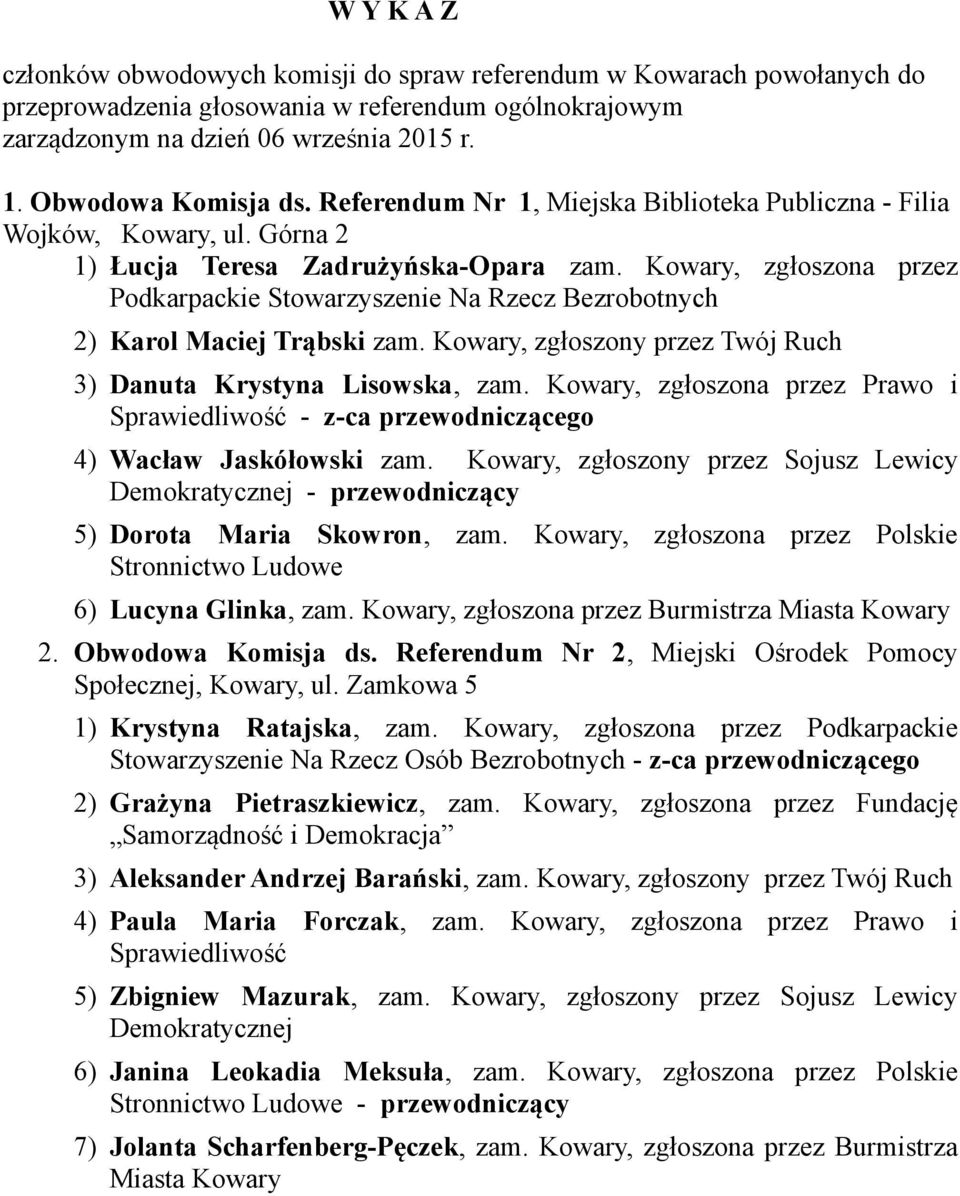 W Y K A Z

członków obwodowych komisji do spraw referendum w Kowarach powołanych do przeprowadzenia głosowania w referendum ogólnokrajowym zarządzonym na dzień 06 września 2015 r.

1. Obwodowa Komisja ds. Referendum Nr 1, Miejska Biblioteka Publiczna - Filia Wojków, Kowary, ul. Górna 2

1) Łucja Teresa Zadrużyńska-Opara zam. Kowary, zgłoszona przez Podkarpackie Stowarzyszenie Na Rzecz Bezrobotnych

2) Karol Maciej Trąbski zam. Kowary, zgłoszony przez Twój Ruch

3) Danuta Krystyna Lisowska, zam. Kowary, zgłoszona przez Prawo i Sprawiedliwość - z-ca przewodniczącego

4) Wacław Jaskółowski zam. Kowary, zgłoszony przez Sojusz Lewicy Demokratycznej - przewodniczący

5) Dorota Maria Skowron, zam. Kowary, zgłoszona przez Polskie Stronnictwo Ludowe

6) Lucyna Glinka, zam. Kowary, zgłoszona przez Burmistrza Miasta Kowary

2. Obwodowa Komisja ds. Referendum Nr 2, Miejski Ośrodek Pomocy Społecznej, Kowary, ul. Zamkowa 5

1) Krystyna Ratajska, zam. Kowary, zgłoszona przez Podkarpackie Stowarzyszenie Na Rzecz Osób Bezrobotnych - z-ca przewodniczącego

2) Grażyna Pietraszkiewicz, zam. Kowary, zgłoszona przez Fundację „Samorządność i Demokracja”

3) Aleksander Andrzej Barański, zam. Kowary, zgłoszony przez Twój Ruch

4) Paula Maria Forczak, zam. Kowary, zgłoszona przez Prawo i Sprawiedliwość

5) Zbigniew Mazurak, zam. Kowary, zgłoszony przez Sojusz Lewicy Demokratycznej

6) Janina Leokadia Meksuła, zam. Kowary, zgłoszona przez Polskie Stronnictwo Ludowe - przewodniczący

7) Jolanta Scharfenberg-Pęczek, zam. Kowary, zgłoszona przez Burmistrza Miasta Kowary